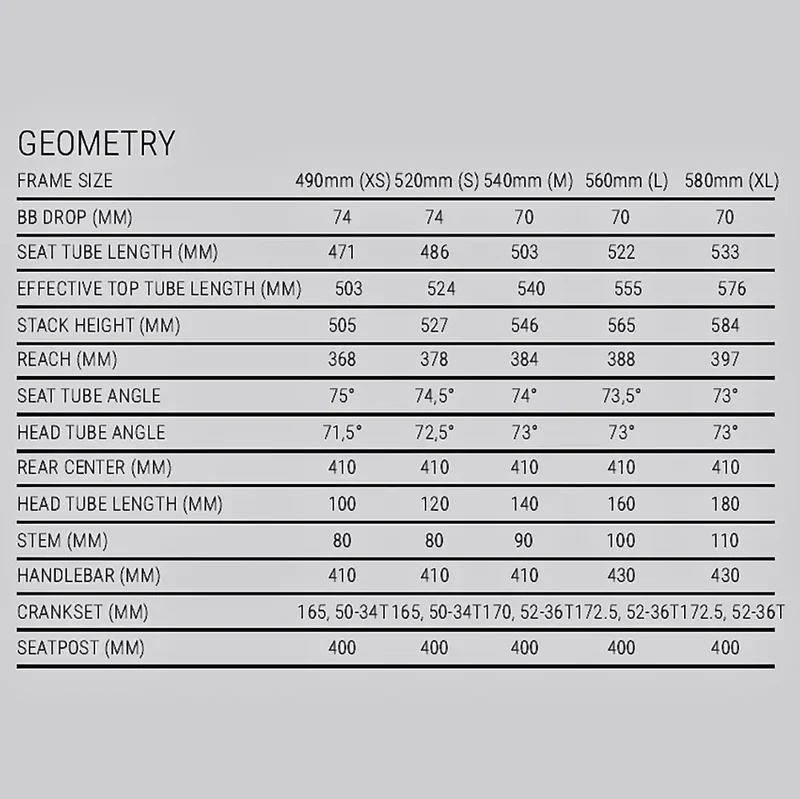 GEOMETRY

| FRAME SIZE | 490mm (XS) | 520mm (S) | 540mm (M) | 560mm (L) | 580mm (XL) |
|---|---|---|---|---|---|
| BB DROP (MM) | 74 | 74 | 70 | 70 | 70 |
| SEAT TUBE LENGTH (MM) | 471 | 486 | 503 | 522 | 533 |
| EFFECTIVE TOP TUBE LENGTH (MM) | 503 | 524 | 540 | 555 | 576 |
| STACK HEIGHT (MM) | 505 | 527 | 546 | 565 | 584 |
| REACH (MM) | 368 | 378 | 384 | 388 | 397 |
| SEAT TUBE ANGLE | 75° | 74,5° | 74° | 73,5° | 73° |
| HEAD TUBE ANGLE | 71,5° | 72,5° | 73° | 73° | 73° |
| REAR CENTER (MM) | 410 | 410 | 410 | 410 | 410 |
| HEAD TUBE LENGTH (MM) | 100 | 120 | 140 | 160 | 180 |
| STEM (MM) | 80 | 80 | 90 | 100 | 110 |
| HANDLEBAR (MM) | 410 | 410 | 410 | 430 | 430 |
| CRANKSET (MM) | 165, 50-34T | 165, 50-34T | 170, 52-36T | 172.5, 52-36T | 172.5, 52-36T |
| SEATPOST (MM) | 400 | 400 | 400 | 400 | 400 |